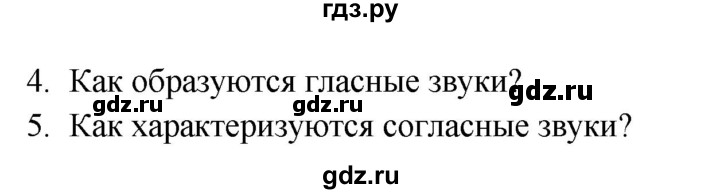 гдз.ру

4. Как образуются гласные звуки? gdz.ru

gdz.ru gdz.ru

5. Как характеризуются согласные звуки?

gdz.ru